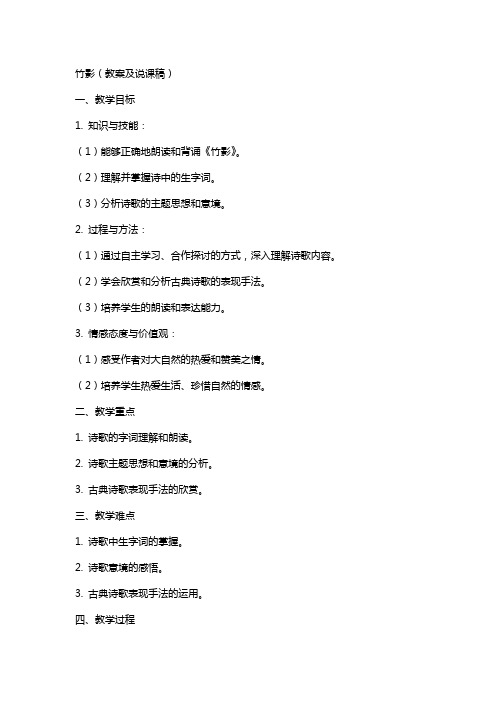 竹影（教案及说课稿）

一、教学目标

1. 知识与技能：

（1）能够正确地朗读和背诵《竹影》。

（2）理解并掌握诗中的生字词。

（3）分析诗歌的主题思想和意境。

2. 过程与方法：

（1）通过自主学习、合作探讨的方式，深入理解诗歌内容。

（2）学会欣赏和分析古典诗歌的表现手法。

（3）培养学生的朗读和表达能力。

3. 情感态度与价值观：

（1）感受作者对大自然的热爱和赞美之情。

（2）培养学生热爱生活、珍惜自然的情感。

二、教学重点

1. 诗歌的字词理解和朗读。

2. 诗歌主题思想和意境的分析。

3. 古典诗歌表现手法的欣赏。

三、教学难点

1. 诗歌中生字词的掌握。

2. 诗歌意境的感悟。

3. 古典诗歌表现手法的运用。

四、教学过程